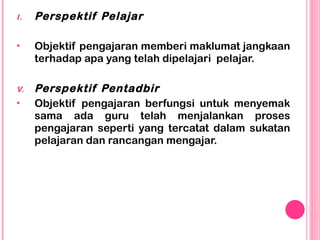 I. Perspektif Pelajar

• Objektif pengajaran memberi maklumat jangkaan terhadap apa yang telah dipelajari pelajar.

V. Perspektif Pentadbir

• Objektif pengajaran berfungsi untuk menyemak sama ada guru telah menjalankan proses pengajaran seperti yang tercatat dalam sukatan pelajaran dan rancangan mengajar.